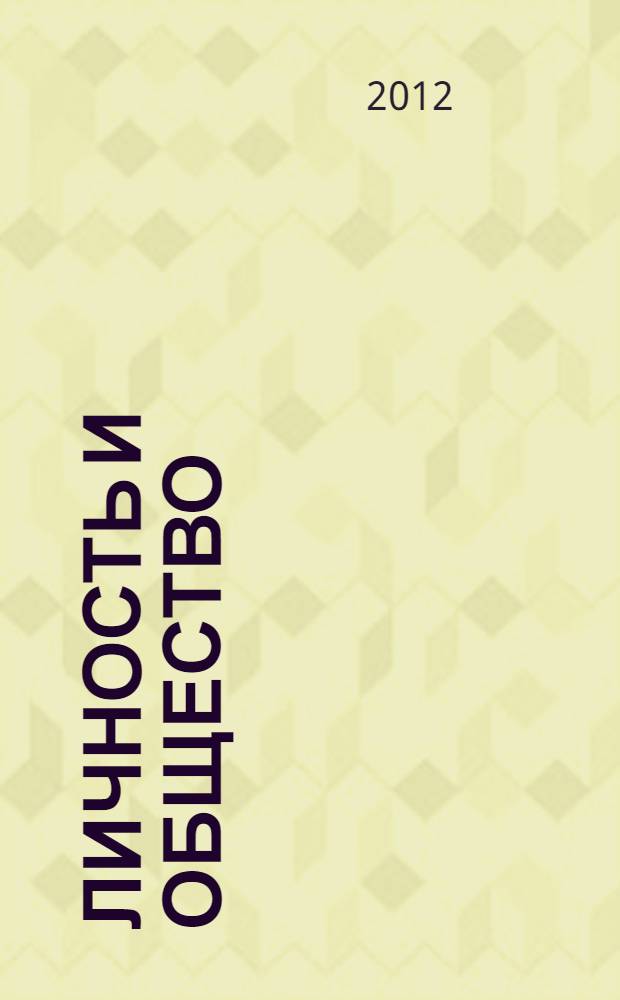 2012

ЛИЧНОСТЬ И ОБЩЕСТВО